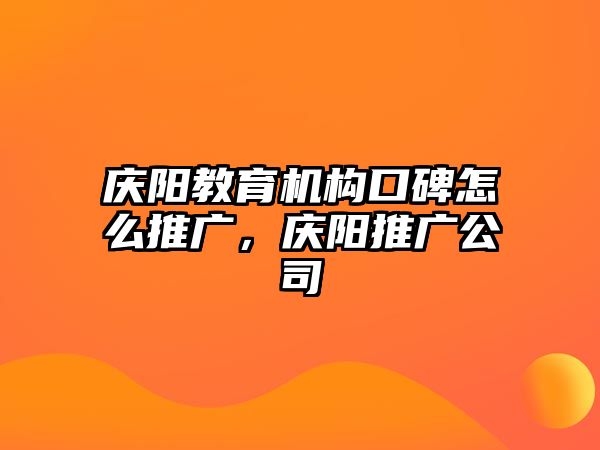 庆阳教育机构口碑怎么推广，庆阳推广公司